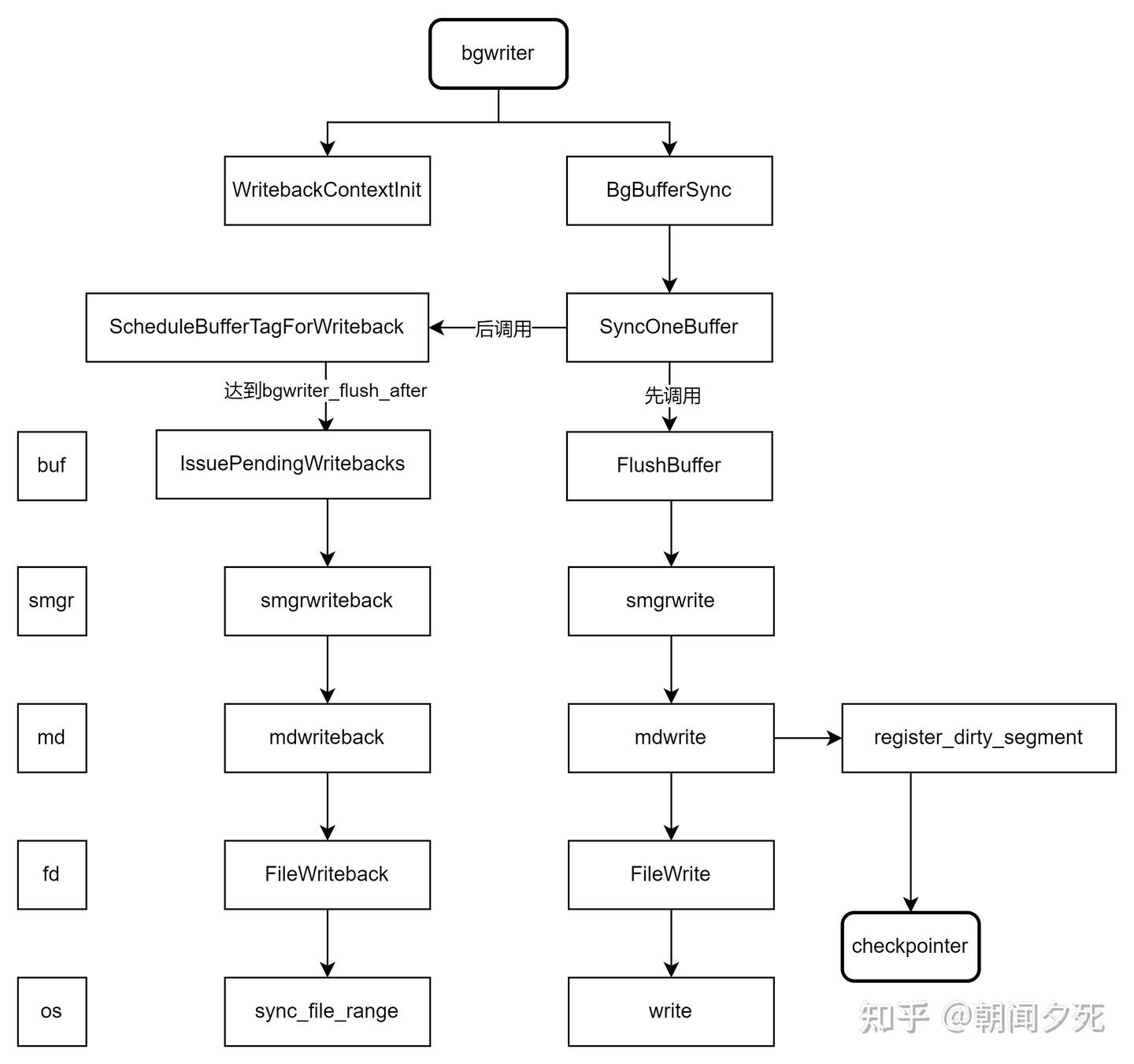 bgwriter

WritebackContextInit

BgBufferSync

ScheduleBufferTagForWriteback

后调用

SyncOneBuffer

达到bgwriter_flush_after

先调用

buf

IssuePendingWritebacks

FlushBuffer

smgr

smgrwriteback

smgrwrite

md

mdwriteback

mdwrite

register_dirty_segment

fd

FileWriteback

FileWrite

checkpointer

os

sync_file_range

write

知乎 @朝闻夕死